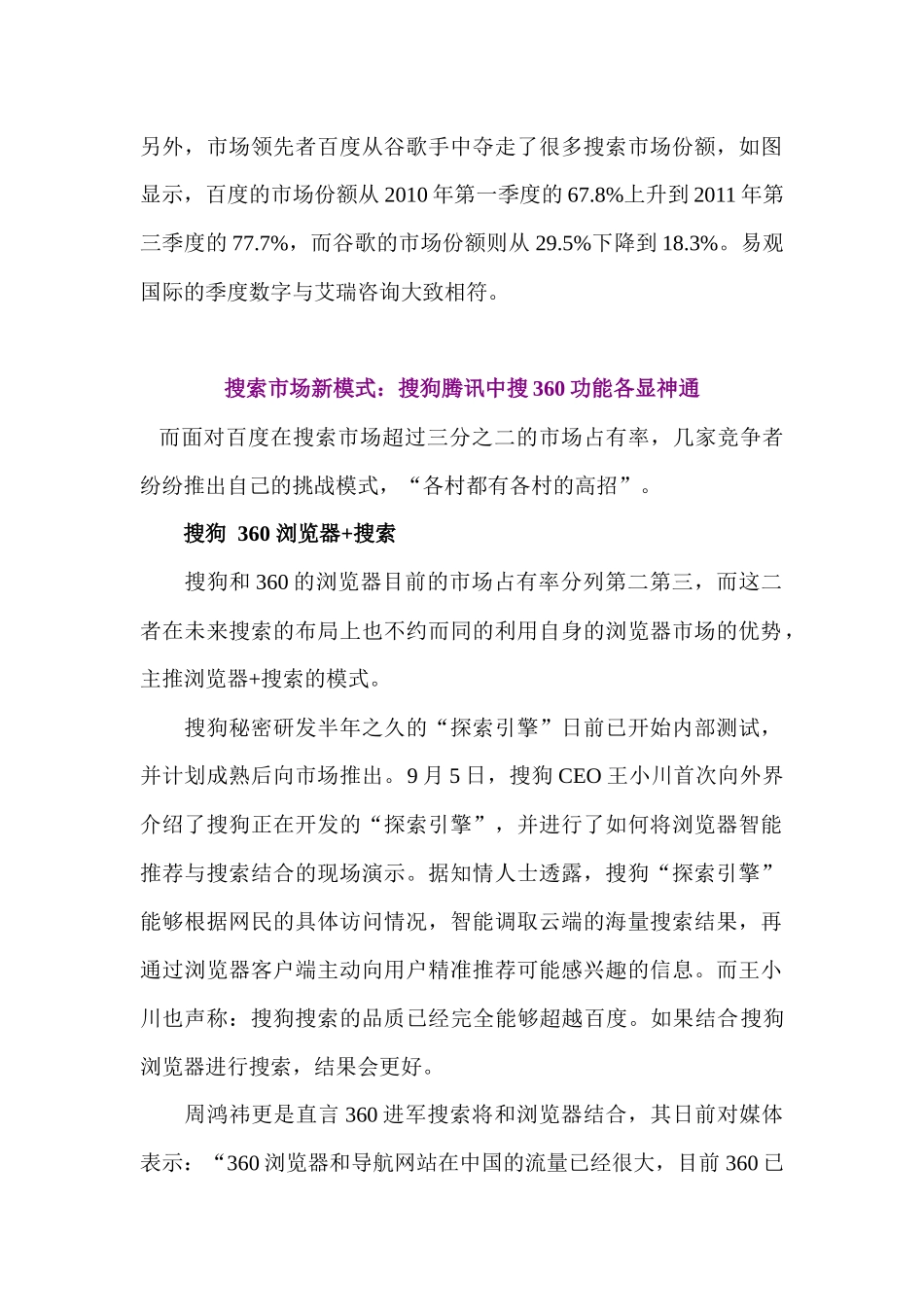 另外，市场领先者百度从谷歌手中夺走了很多搜索市场份额，如图显示，百度的市场份额从 2010 年第一季度的 67.8%上升到 2011 年第三季度的 77.7%，而谷歌的市场份额则从 29.5%下降到 18.3%。易观国际的季度数字与艾瑞咨询大致相符。

搜索市场新模式：搜狗腾讯中搜 360 功能各显神通

而面对百度在搜索市场超过三分之二的市场占有率，几家竞争者纷纷推出自己的挑战模式，“各村都有各村的高招”。

搜狗 360 浏览器+搜索

搜狗和 360 的浏览器目前的市场占有率分列第二第三，而这二者在未来搜索的布局上也不约而同的利用自身的浏览器市场的优势，主推浏览器+搜索的模式。

搜狗秘密研发半年之久的“探索引擎”日前已开始内部测试，并计划成熟后向市场推出。9 月 5 日，搜狗 CEO 王小川首次向外界介绍了搜狗正在开发的“探索引擎”，并进行了如何将浏览器智能推荐与搜索结合的现场演示。据知情人士透露，搜狗“探索引擎”能够根据网民的具体访问情况，智能调取云端的海量搜索结果，再通过浏览器客户端主动向用户精准推荐可能感兴趣的信息。而王小川也声称：搜狗搜索的品质已经完全能够超越百度。如果结合搜狗浏览器进行搜索，结果会更好。

周鸿祎更是直言 360 进军搜索将和浏览器结合，其日前对媒体表示：“360 浏览器和导航网站在中国的流量已经很大，目前 360 已